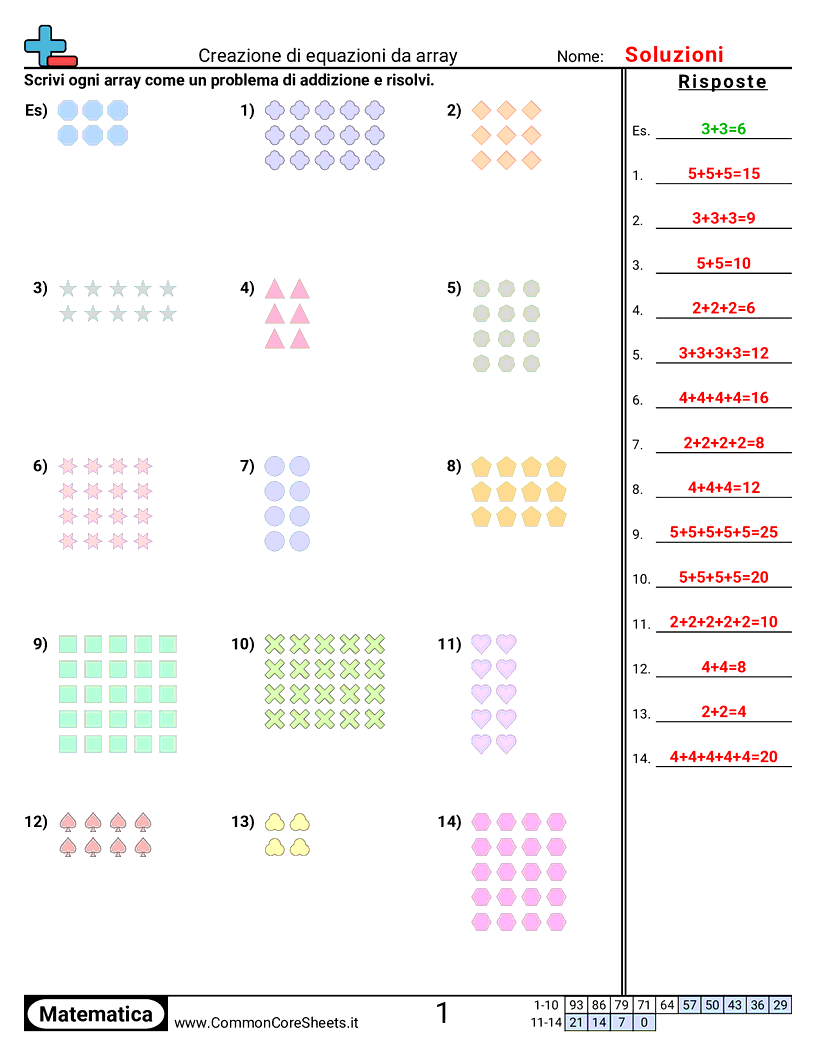 Creazione di equazioni da array

Nome: Soluzioni

Scrivi ogni array come un problema di addizione e risolvi.

Es)

1)

2)

3)

4)

5)

6)

7)

8)

9)

10)

11)

12)

13)

14)

Risposte

Es. 3+3=6

1. 5+5+5=15

2. 3+3+3=9

3. 5+5=10

4. 2+2+2=6

5. 3+3+3+3=12

6. 4+4+4+4=16

7. 2+2+2+2=8

8. 4+4+4=12

9. 5+5+5+5+5=25

10. 5+5+5+5=20

11. 2+2+2+2+2=10

12. 4+4=8

13. 2+2=4

14. 4+4+4+4+4=20

Matematica www.CommonCoreSheets.it 1

| 1-10 | 93 | 86 | 79 | 71 | 64 | 57 | 50 | 43 | 36 | 29 |
|---|---|---|---|---|---|---|---|---|---|---|
| 11-14 | 21 | 14 | 7 | 0 | | | | | | |